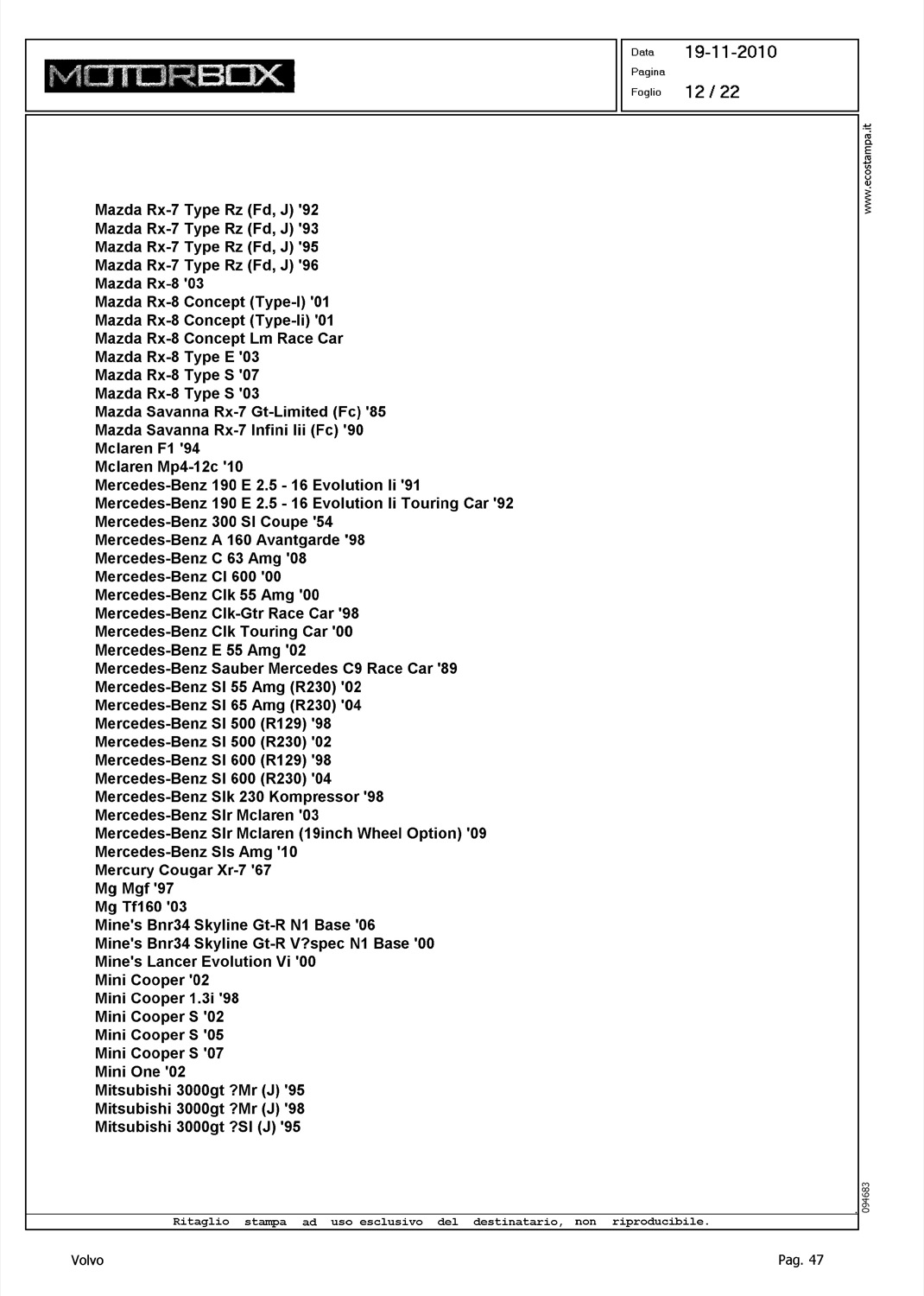 MOTORBOX

Data 19-11-2010
Pagina
Foglio 12 / 22

www.ecostampa.it

Mazda Rx-7 Type Rz (Fd, J) '92
Mazda Rx-7 Type Rz (Fd, J) '93
Mazda Rx-7 Type Rz (Fd, J) '95
Mazda Rx-7 Type Rz (Fd, J) '96
Mazda Rx-8 '03
Mazda Rx-8 Concept (Type-I) '01
Mazda Rx-8 Concept (Type-Ii) '01
Mazda Rx-8 Concept Lm Race Car
Mazda Rx-8 Type E '03
Mazda Rx-8 Type S '07
Mazda Rx-8 Type S '03
Mazda Savanna Rx-7 Gt-Limited (Fc) '85
Mazda Savanna Rx-7 Infini Iii (Fc) '90
Mclaren F1 '94
Mclaren Mp4-12c '10
Mercedes-Benz 190 E 2.5 - 16 Evolution Ii '91
Mercedes-Benz 190 E 2.5 - 16 Evolution Ii Touring Car '92
Mercedes-Benz 300 Sl Coupe '54
Mercedes-Benz A 160 Avantgarde '98
Mercedes-Benz C 63 Amg '08
Mercedes-Benz Cl 600 '00
Mercedes-Benz Clk 55 Amg '00
Mercedes-Benz Clk-Gtr Race Car '98
Mercedes-Benz Clk Touring Car '00
Mercedes-Benz E 55 Amg '02
Mercedes-Benz Sauber Mercedes C9 Race Car '89
Mercedes-Benz Sl 55 Amg (R230) '02
Mercedes-Benz Sl 65 Amg (R230) '04
Mercedes-Benz Sl 500 (R129) '98
Mercedes-Benz Sl 500 (R230) '02
Mercedes-Benz Sl 600 (R129) '98
Mercedes-Benz Sl 600 (R230) '04
Mercedes-Benz Slk 230 Kompressor '98
Mercedes-Benz Slr Mclaren '03
Mercedes-Benz Slr Mclaren (19inch Wheel Option) '09
Mercedes-Benz Sls Amg '10
Mercury Cougar Xr-7 '67
Mg Mgf '97
Mg Tf160 '03
Mine's Bnr34 Skyline Gt-R N1 Base '06
Mine's Bnr34 Skyline Gt-R V?spec N1 Base '00
Mine's Lancer Evolution Vi '00
Mini Cooper '02
Mini Cooper 1.3i '98
Mini Cooper S '02
Mini Cooper S '05
Mini Cooper S '07
Mini One '02
Mitsubishi 3000gt ?Mr (J) '95
Mitsubishi 3000gt ?Mr (J) '98
Mitsubishi 3000gt ?Sl (J) '95

094683

Ritaglio stampa ad uso esclusivo del destinatario, non riproducibile.

Volvo

Pag. 47